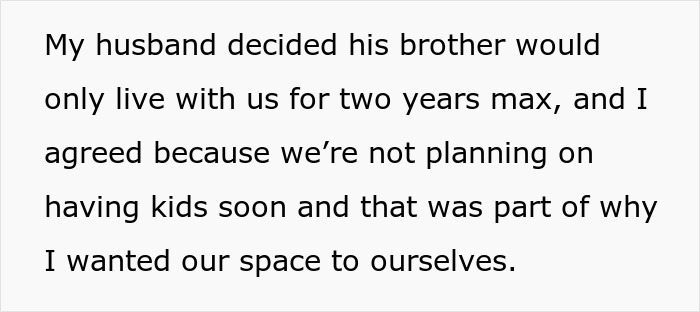 My husband decided his brother would only live with us for two years max, and I agreed because we’re not planning on having kids soon and that was part of why I wanted our space to ourselves.